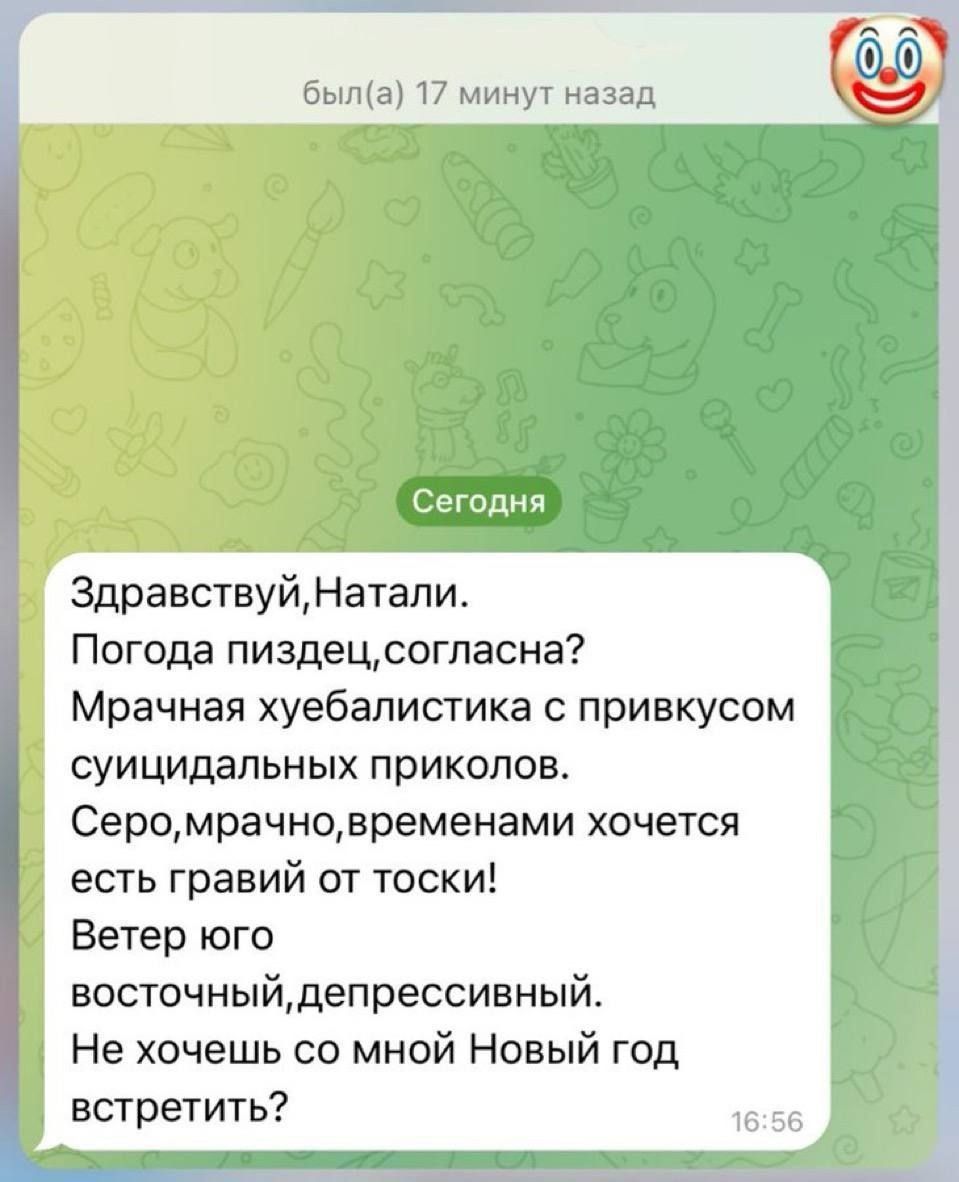 был(а) 17 минут назад

Сегодня

Здравствуй,Натали.
Погода пиздец,согласна?
Мрачная хуебалистика с привкусом суицидальных приколов.
Серо,мрачно,временами хочется есть гравий от тоски!
Ветер юго восточный,депрессивный.
Не хочешь со мной Новый год встретить?
16:56